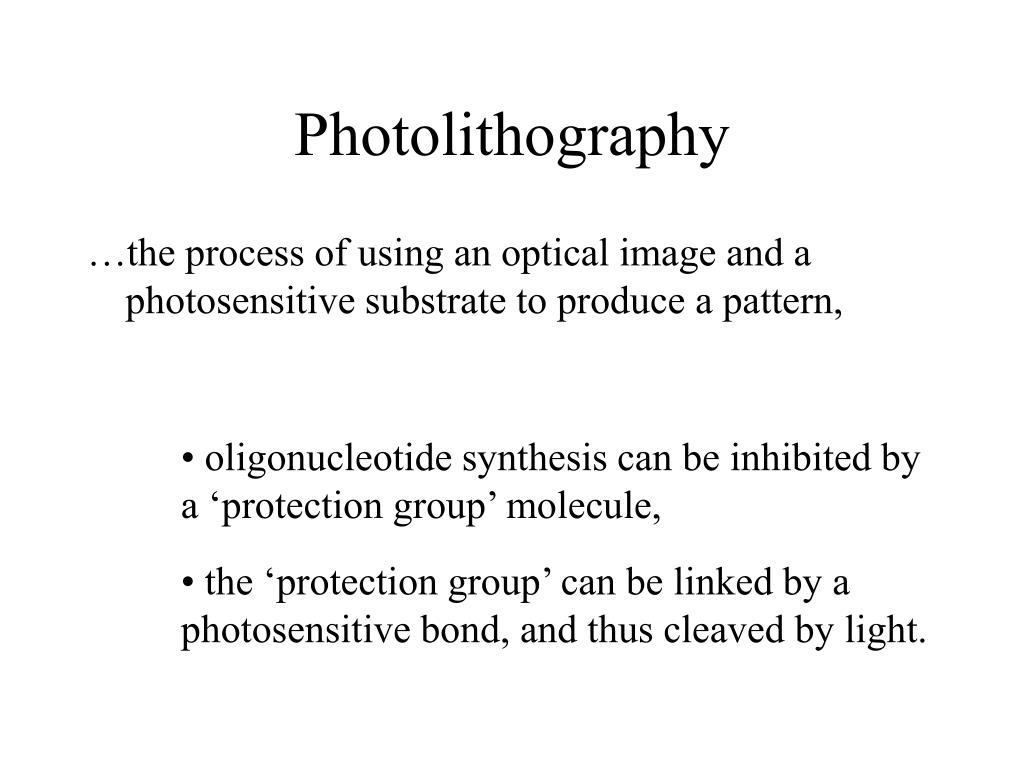 Photolithography

…the process of using an optical image and a photosensitive substrate to produce a pattern,

• oligonucleotide synthesis can be inhibited by a ‘protection group’ molecule,

• the ‘protection group’ can be linked by a photosensitive bond, and thus cleaved by light.